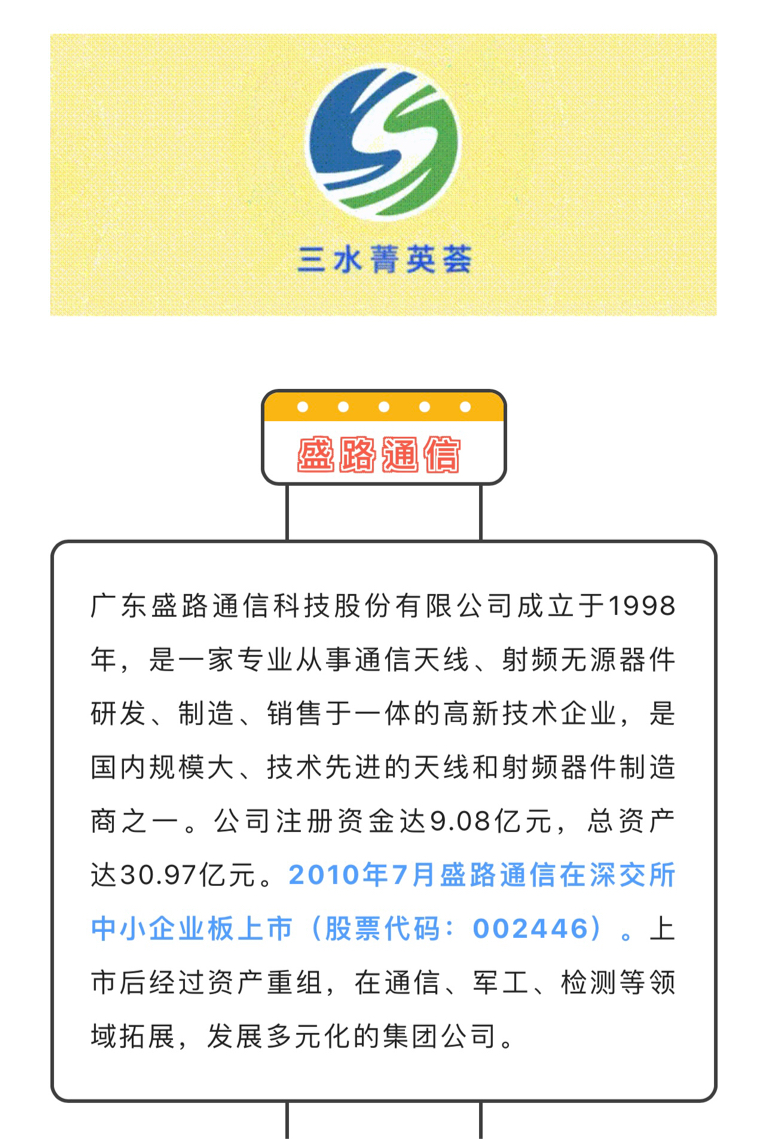 三水菁英荟

盛路通信

广东盛路通信科技股份有限公司成立于1998年，是一家专业从事通信天线、射频无源器件研发、制造、销售于一体的高新技术企业，是国内规模大、技术先进的天线和射频器件制造商之一。公司注册资金达9.08亿元，总资产达30.97亿元。2010年7月盛路通信在深交所中小企业板上市（股票代码：002446）。上市后经过资产重组，在通信、军工、检测等领域拓展，发展多元化的集团公司。